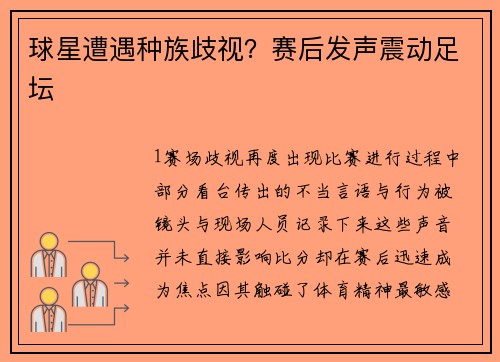 球星遭遇种族歧视？赛后发声震动足坛

1赛场歧视再度出现比赛进行过程中部分看台传出的不当言语与行为被镜头与现场人员记录下来这些声音并未直接影响比分却在赛后迅速成为焦点因其触碰了体育精神最敏感